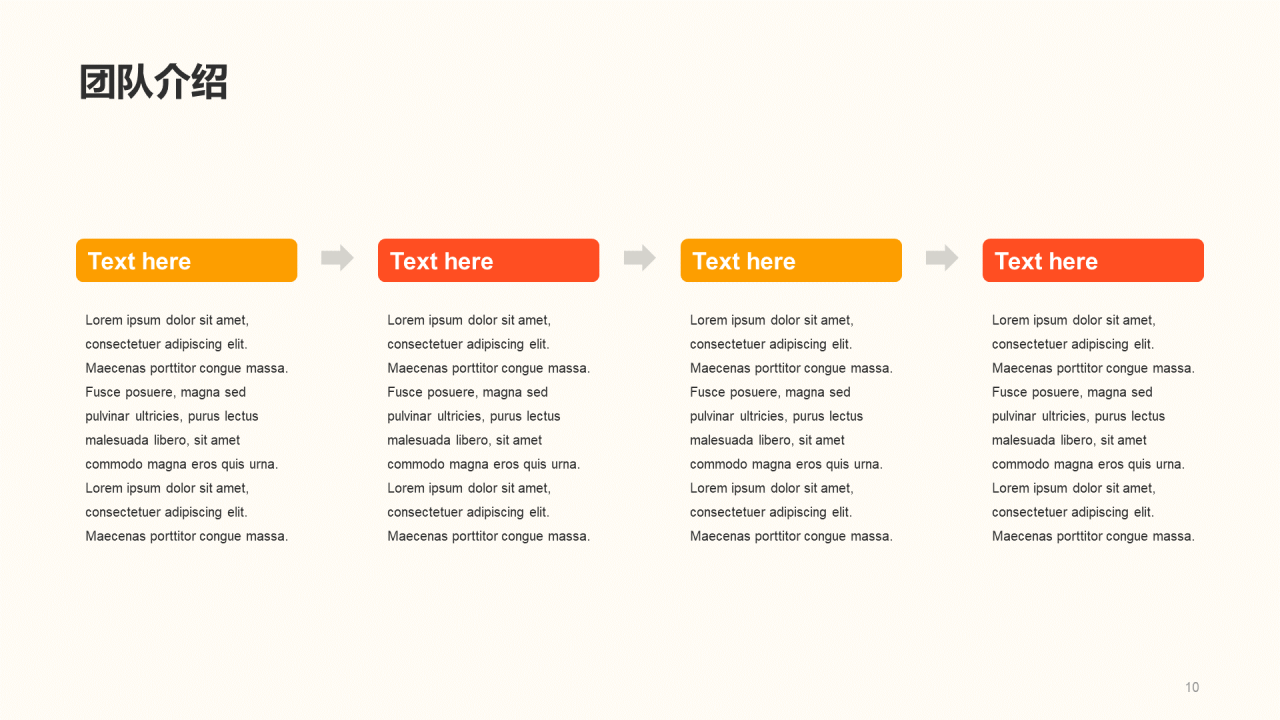 团队介绍

Text here

Lorem ipsum dolor sit amet, consectetuer adipiscing elit. Maecenas porttitor congue massa. Fusce posuere, magna sed pulvinar ultricies, purus lectus malesuada libero, sit amet commodo magna eros quis urna. Lorem ipsum dolor sit amet, consectetuer adipiscing elit. Maecenas porttitor congue massa.

Text here

Lorem ipsum dolor sit amet, consectetuer adipiscing elit. Maecenas porttitor congue massa. Fusce posuere, magna sed pulvinar ultricies, purus lectus malesuada libero, sit amet commodo magna eros quis urna. Lorem ipsum dolor sit amet, consectetuer adipiscing elit. Maecenas porttitor congue massa.

Text here

Lorem ipsum dolor sit amet, consectetuer adipiscing elit. Maecenas porttitor congue massa. Fusce posuere, magna sed pulvinar ultricies, purus lectus malesuada libero, sit amet commodo magna eros quis urna. Lorem ipsum dolor sit amet, consectetuer adipiscing elit. Maecenas porttitor congue massa.

Text here

Lorem ipsum dolor sit amet, consectetuer adipiscing elit. Maecenas porttitor congue massa. Fusce posuere, magna sed pulvinar ultricies, purus lectus malesuada libero, sit amet commodo magna eros quis urna. Lorem ipsum dolor sit amet, consectetuer adipiscing elit. Maecenas porttitor congue massa.

10